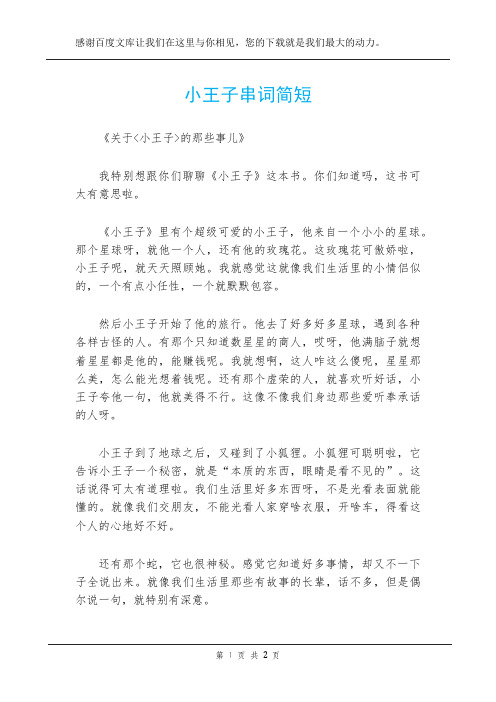 感谢百度文库让我们在这里与你相见，您的下载就是我们最大的动力。

小王子串词简短

《关于<小王子>的那些事儿》

我特别想跟你们聊聊《小王子》这本书。你们知道吗，这书可太有意思啦。

《小王子》里有个超级可爱的小王子，他来自一个小小的星球。那个星球呀，就他一个人，还有他的玫瑰花。这玫瑰花可傲娇啦，小王子呢，就天天照顾她。我就感觉这就像我们生活里的小情侣似的，一个有点小任性，一个就默默包容。

然后小王子开始了他的旅行。他去了好多好多星球，遇到各种各样古怪的人。有那个只知道数星星的商人，哎呀，他满脑子就想着星星都是他的，能赚钱呢。我就想啊，这人咋这么傻呢，星星那么美，怎么能光想着钱呢。还有那个虚荣的人，就喜欢听好话，小王子夸他一句，他就美得不行。这像不像我们身边那些爱听奉承话的人呀。

小王子到了地球之后，又碰到了小狐狸。小狐狸可聪明啦，它告诉小王子一个秘密，就是“本质的东西，眼睛是看不见的”。这话说得可太有道理啦。我们生活里好多东西呀，不是光看表面就能懂的。就像我们交朋友，不能光看人家穿啥衣服，开啥车，得看这个人的心地好不好。

还有那个蛇，它也很神秘。感觉它知道好多事情，却又不一下子全说出来。就像我们生活里那些有故事的长辈，话不多，但是偶尔说一句，就特别有深意。

第 1 页 共 2 页